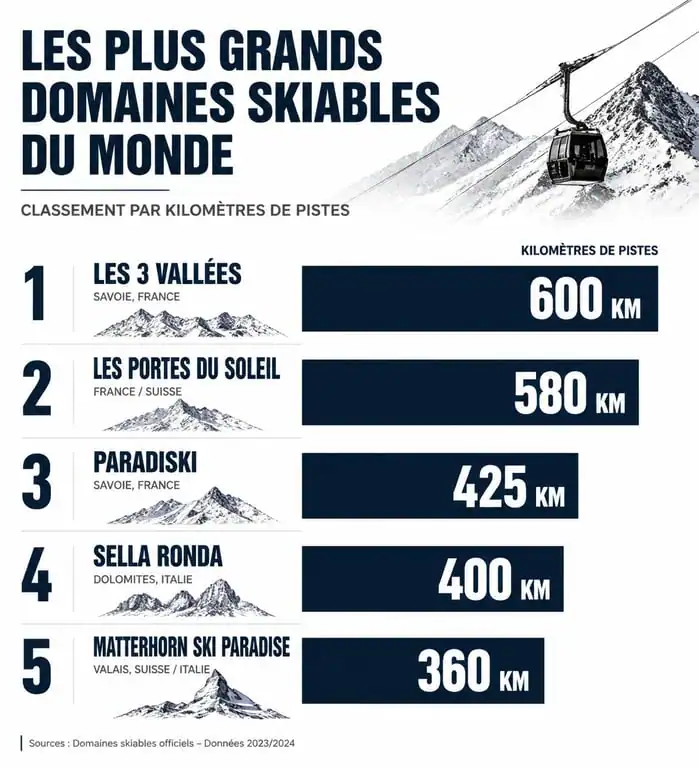 LES PLUS GRANDS DOMAINES SKIABLES DU MONDE

CLASSEMENT PAR KILOMÈTRES DE PISTES

KILOMÈTRES DE PISTES

1
LES 3 VALLÉES
SAVOIE, FRANCE
600 KM

2
LES PORTES DU SOLEIL
FRANCE / SUISSE
580 KM

3
PARADISKI
SAVOIE, FRANCE
425 KM

4
SELLA RONDA
DOLOMITES, ITALIE
400 KM

5
MATTERHORN SKI PARADISE
VALAIS, SUISSE / ITALIE
360 KM

Sources : Domaines skiables officiels – Données 2023/2024